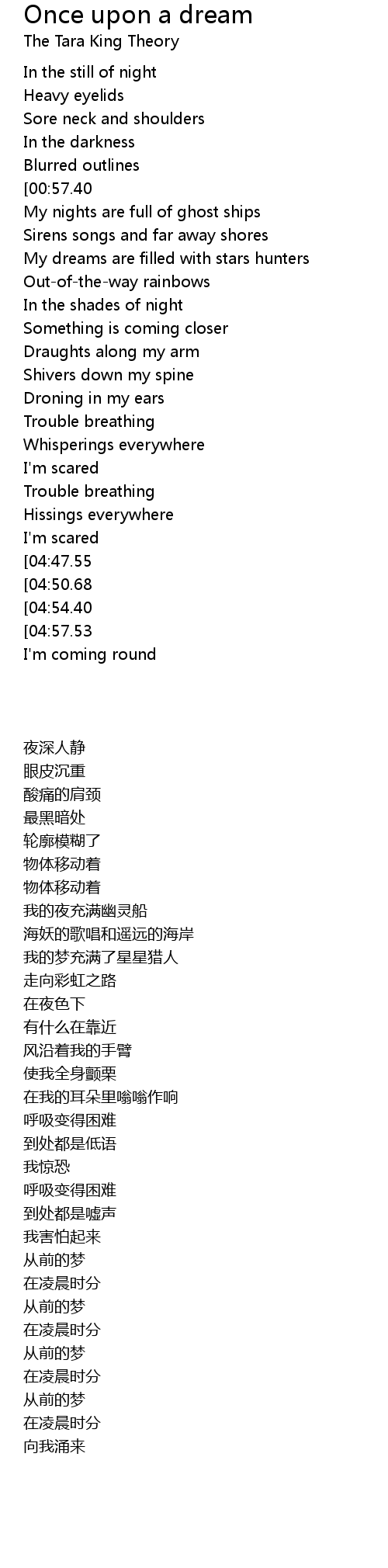 Once upon a dream
The Tara King Theory

In the still of night
Heavy eyelids
Sore neck and shoulders
In the darkness
Blurred outlines
[00:57.40
My nights are full of ghost ships
Sirens songs and far away shores
My dreams are filled with stars hunters
Out-of-the-way rainbows
In the shades of night
Something is coming closer
Draughts along my arm
Shivers down my spine
Droning in my ears
Trouble breathing
Whisperings everywhere
I'm scared
Trouble breathing
Hissings everywhere
I'm scared
[04:47.55
[04:50.68
[04:54.40
[04:57.53
I'm coming round

夜深人静
眼皮沉重
酸痛的肩颈
最黑暗处
轮廓模糊了
物体移动着
物体移动着
我的夜充满幽灵船
海妖的歌唱和遥远的海岸
我的梦充满了星星猎人
走向彩虹之路
在夜色下
有什么在靠近
风沿着我的手臂
使我全身颤栗
在我的耳朵里嗡嗡作响
呼吸变得困难
到处都是低语
我惊恐
呼吸变得困难
到处都是嘘声
我害怕起来
从前的梦
在凌晨时分
从前的梦
在凌晨时分
从前的梦
在凌晨时分
从前的梦
在凌晨时分
向我涌来